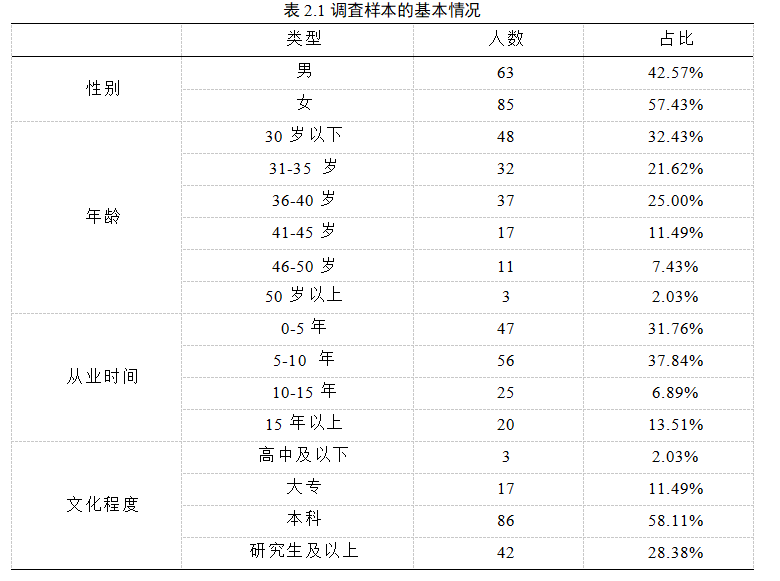 表 2.1 调查样本的基本情况

|  | 类型 | 人数 | 占比 |
|---|---|---|---|
| 性别 | 男 | 63 | 42.57% |
|  | 女 | 85 | 57.43% |
| 年龄 | 30 岁以下 | 48 | 32.43% |
|  | 31-35 岁 | 32 | 21.62% |
|  | 36-40 岁 | 37 | 25.00% |
|  | 41-45 岁 | 17 | 11.49% |
|  | 46-50 岁 | 11 | 7.43% |
|  | 50 岁以上 | 3 | 2.03% |
| 从业时间 | 0-5 年 | 47 | 31.76% |
|  | 5-10 年 | 56 | 37.84% |
|  | 10-15 年 | 25 | 6.89% |
|  | 15 年以上 | 20 | 13.51% |
| 文化程度 | 高中及以下 | 3 | 2.03% |
|  | 大专 | 17 | 11.49% |
|  | 本科 | 86 | 58.11% |
|  | 研究生及以上 | 42 | 28.38% |